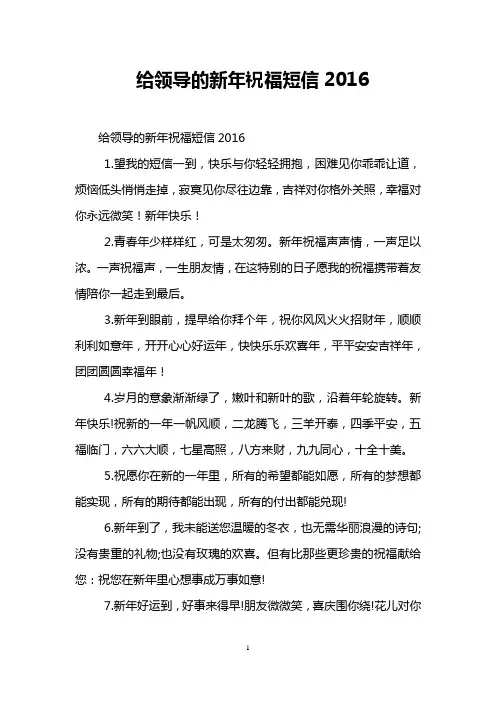 给领导的新年祝福短信 2016

给领导的新年祝福短信 2016

1.望我的短信一到，快乐与你轻轻拥抱，困难见你乖乖让道，烦恼低头悄悄走掉，寂寞见你尽往边靠，吉祥对你格外关照，幸福对你永远微笑！新年快乐！

2.青春年少样样红，可是太匆匆。新年祝福声声情，一声足以浓。一声祝福声，一生朋友情，在这特别的日子愿我的祝福携带着友情陪你一起走到最后。

3.新年到眼前，提早给你拜个年，祝你风风火火招财年，顺顺利利如意年，开开心心好运年，快快乐乐欢喜年，平平安安吉祥年，团团圆圆幸福年！

4.岁月的意象渐渐绿了，嫩叶和新叶的歌，沿着年轮旋转。新年快乐!祝新的一年一帆风顺，二龙腾飞，三羊开泰，四季平安，五福临门，六六大顺，七星高照，八方来财，九九同心，十全十美。

5.祝愿你在新的一年里，所有的希望都能如愿，所有的梦想都能实现，所有的期待都能出现，所有的付出都能兑现!

6.新年到了，我未能送您温暖的冬衣，也无需华丽浪漫的诗句;没有贵重的礼物;也没有玫瑰的欢喜。但有比那些更珍贵的祝福献给您：祝您在新年里心想事成万事如意!

7.新年好运到，好事来得早!朋友微微笑，喜庆围你绕!花儿对你

1